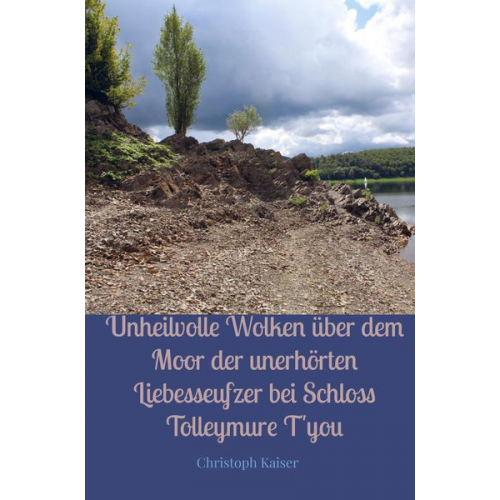 Unheilvolle Wolken über dem Moor der unerhörten Liebesseufzer bei Schloss Tolleymure T'you

Christoph Kaiser